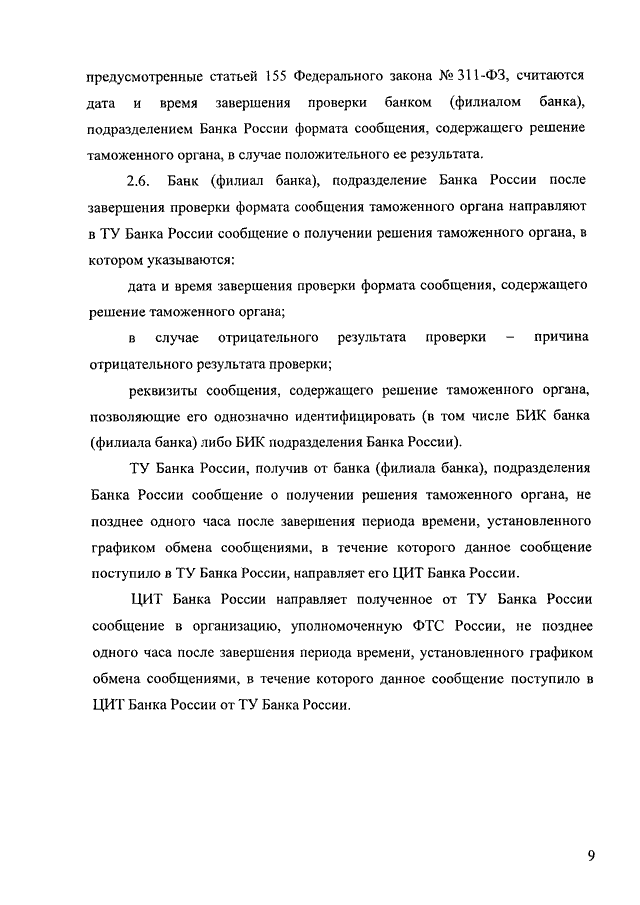 предусмотренные статьей 155 Федерального закона № 311-ФЗ, считаются дата и время завершения проверки банком (филиалом банка), подразделением Банка России формата сообщения, содержащего решение таможенного органа, в случае положительного ее результата.

2.6. Банк (филиал банка), подразделение Банка России после завершения проверки формата сообщения таможенного органа направляют в ТУ Банка России сообщение о получении решения таможенного органа, в котором указываются:

дата и время завершения проверки формата сообщения, содержащего решение таможенного органа;

в случае отрицательного результата проверки – причина отрицательного результата проверки;

реквизиты сообщения, содержащего решение таможенного органа, позволяющие его однозначно идентифицировать (в том числе БИК банка (филиала банка) либо БИК подразделения Банка России).

ТУ Банка России, получив от банка (филиала банка), подразделения Банка России сообщение о получении решения таможенного органа, не позднее одного часа после завершения периода времени, установленного графиком обмена сообщениями, в течение которого данное сообщение поступило в ТУ Банка России, направляет его ЦИТ Банка России.

ЦИТ Банка России направляет полученное от ТУ Банка России сообщение в организацию, уполномоченную ФТС России, не позднее одного часа после завершения периода времени, установленного графиком обмена сообщениями, в течение которого данное сообщение поступило в ЦИТ Банка России от ТУ Банка России.

9